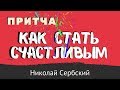 ПРИТЧА

КАК СТАТЬ СЧАСТЛИВЫМ

Николай Сербский